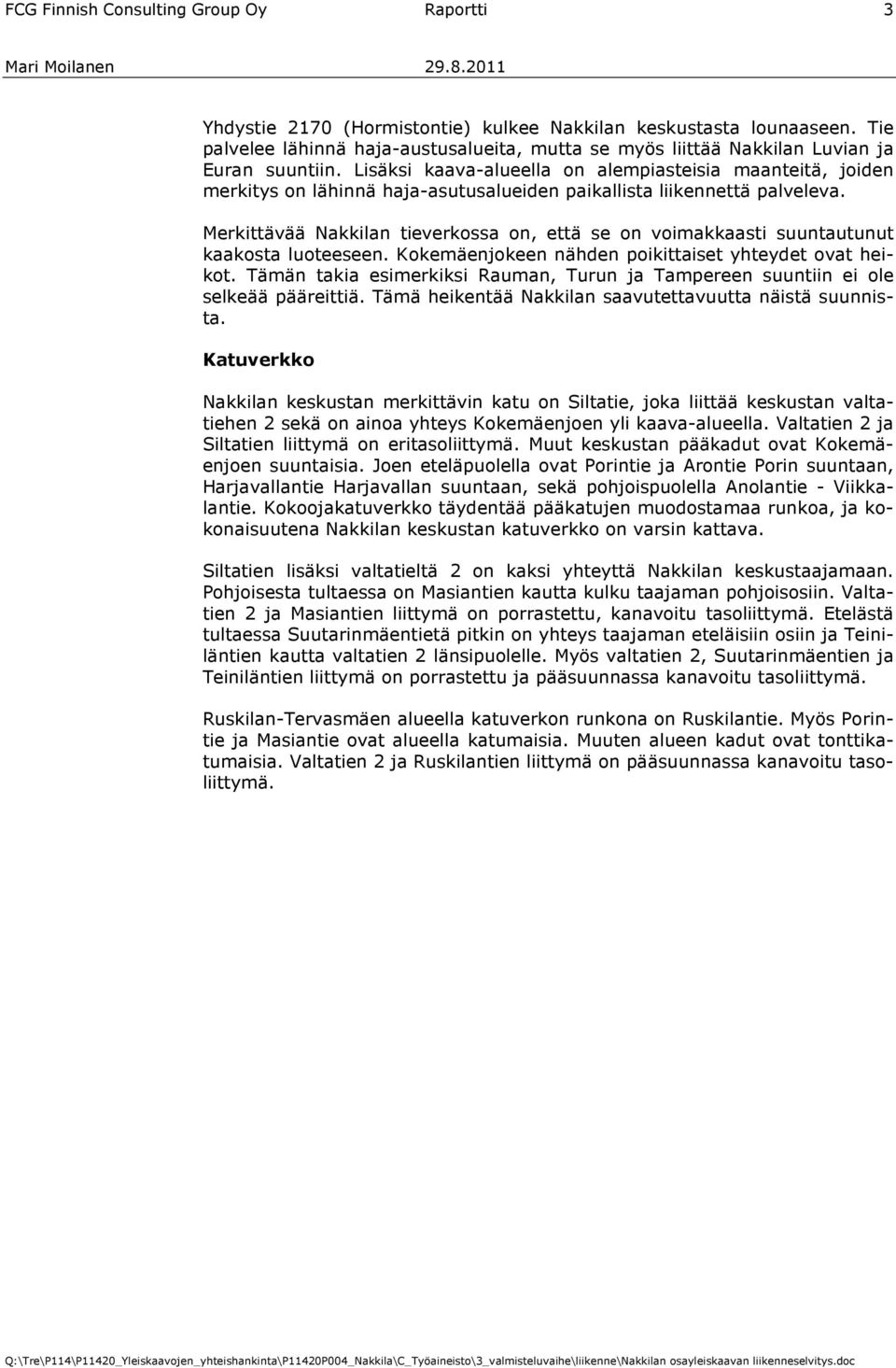 FCG Finnish Consulting Group Oy Raportti 3
Mari Moilanen 29.8.2011

Yhdystie 2170 (Hormistontie) kulkee Nakkilan keskustasta lounaaseen. Tie palvelee lähinnä haja-austusalueita, mutta se myös liittää Nakkilan Luvian ja Euran suuntiin. Lisäksi kaava-alueella on alempiasteisia maanteitä, joiden merkitys on lähinnä haja-asutusalueiden paikallista liikennettä palveleva.

Merkittävää Nakkilan tieverkossa on, että se on voimakkaasti suuntautunut kaakosta luoteeseen. Kokemäenjokeen nähden poikittaiset yhteydet ovat heikot. Tämän takia esimerkiksi Rauman, Turun ja Tampereen suuntiin ei ole selkeää pääreittiä. Tämä heikentää Nakkilan saavutettavuutta näistä suunnista.

Katuverkko

Nakkilan keskustan merkittävin katu on Siltatie, joka liittää keskustan valtatiehen 2 sekä on ainoa yhteys Kokemäenjoen yli kaava-alueella. Valtatien 2 ja Siltatien liittymä on eritasoliittymä. Muut keskustan pääkadut ovat Kokemäenjoen suuntaisia. Joen eteläpuolella ovat Porintie ja Arontie Porin suuntaan, Harjavallantie Harjavallan suuntaan, sekä pohjoispuolella Anolantie - Viikkalantie. Kokoojakatuverkko täydentää pääkatujen muodostamaa runkoa, ja kokonaisuutena Nakkilan keskustan katuverkko on varsin kattava.

Siltatien lisäksi valtatieltä 2 on kaksi yhteyttä Nakkilan keskustaajamaan. Pohjoisesta tultaessa on Masiantien kautta kulku taajaman pohjoisosiin. Valtatien 2 ja Masiantien liittymä on porrastettu, kanavoitu tasoliittymä. Etelästä tultaessa Suutarinmäentietä pitkin on yhteys taajaman eteläisiin osiin ja Teiniläntien kautta valtatien 2 länsipuolelle. Myös valtatien 2, Suutarinmäentien ja Teiniläntien liittymä on porrastettu ja pääsuunnassa kanavoitu tasoliittymä.

Ruskilan-Tervasmäen alueella katuverkon runkona on Ruskilantie. Myös Porintie ja Masiantie ovat alueella katumaisia. Muuten alueen kadut ovat tonttikatumaisia. Valtatien 2 ja Ruskilantien liittymä on pääsuunnassa kanavoitu tasoliittymä.

Q:\Tre\P114\P11420_Yleiskaavojen_yhteishankinta\P11420P004_Nakkila\C_Työaineisto\3_valmisteluvaihe\liikenne\Nakkilan osayleiskaavan liikenneselvitys.doc